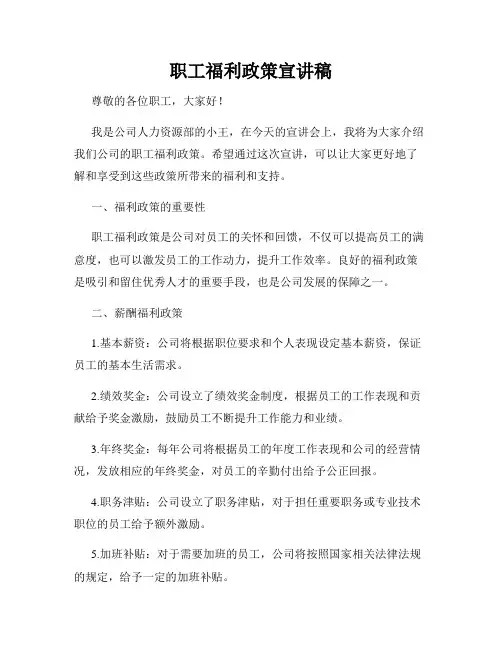 职工福利政策宣讲稿

尊敬的各位职工，大家好！

我是公司人力资源部的小王，在今天的宣讲会上，我将为大家介绍我们公司的职工福利政策。希望通过这次宣讲，可以让大家更好地了解和享受到这些政策所带来的福利和支持。

一、福利政策的重要性

职工福利政策是公司对员工的关怀和回馈，不仅可以提高员工的满意度，也可以激发员工的工作动力，提升工作效率。良好的福利政策是吸引和留住优秀人才的重要手段，也是公司发展的保障之一。

二、薪酬福利政策

1.基本薪资：公司将根据职位要求和个人表现设定基本薪资，保证员工的基本生活需求。

2.绩效奖金：公司设立了绩效奖金制度，根据员工的工作表现和贡献给予奖金激励，鼓励员工不断提升工作能力和业绩。

3.年终奖金：每年公司将根据员工的年度工作表现和公司的经营情况，发放相应的年终奖金，对员工的辛勤付出给予公正回报。

4.职务津贴：公司设立了职务津贴，对于担任重要职务或专业技术职位的员工给予额外激励。

5.加班补贴：对于需要加班的员工，公司将按照国家相关法律法规的规定，给予一定的加班补贴。